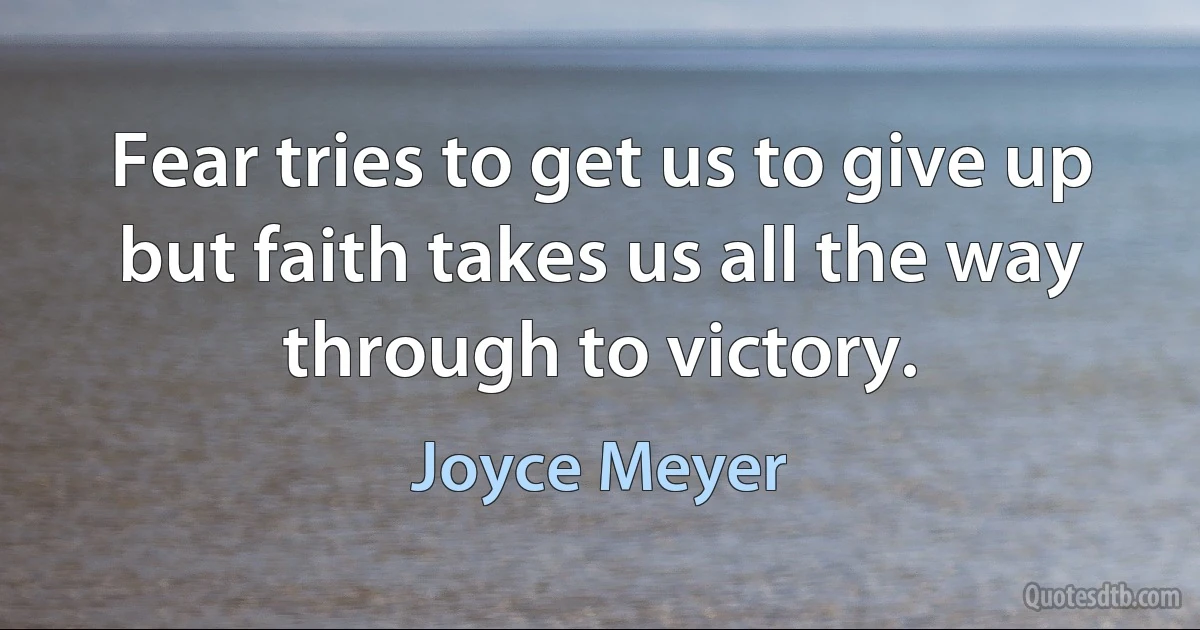 Fear tries to get us to give up but faith takes us all the way through to victory.

Joyce Meyer

Quotesdtb.com